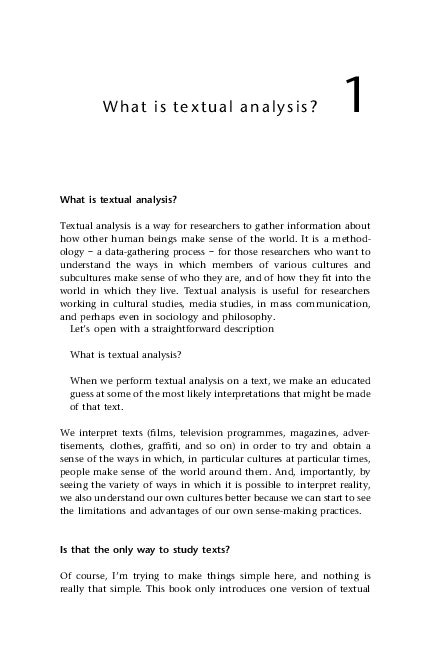 What is textual analysis? 1

What is textual analysis?

Textual analysis is a way for researchers to gather information about how other human beings make sense of the world. It is a methodology – a data-gathering process – for those researchers who want to understand the ways in which members of various cultures and subcultures make sense of who they are, and of how they fit into the world in which they live. Textual analysis is useful for researchers working in cultural studies, media studies, in mass communication, and perhaps even in sociology and philosophy.
Let's open with a straightforward description

What is textual analysis?

When we perform textual analysis on a text, we make an educated guess at some of the most likely interpretations that might be made of that text.

We interpret texts (films, television programmes, magazines, advertisements, clothes, graffiti, and so on) in order to try and obtain a sense of the ways in which, in particular cultures at particular times, people make sense of the world around them. And, importantly, by seeing the variety of ways in which it is possible to interpret reality, we also understand our own cultures better because we can start to see the limitations and advantages of our own sense-making practices.

Is that the only way to study texts?

Of course, I'm trying to make things simple here, and nothing is really that simple. This book only introduces one version of textual